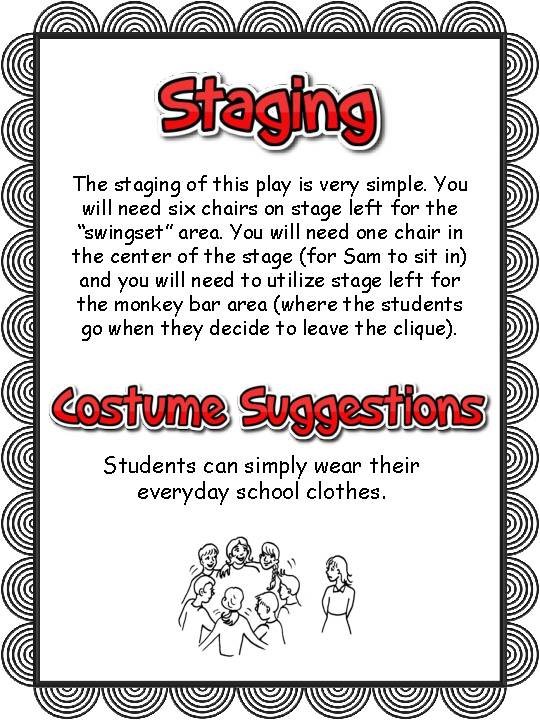 Staging

The staging of this play is very simple. You will need six chairs on stage left for the "swingset" area. You will need one chair in the center of the stage (for Sam to sit in) and you will need to utilize stage left for the monkey bar area (where the students go when they decide to leave the clique).

Costume Suggestions

Students can simply wear their everyday school clothes.